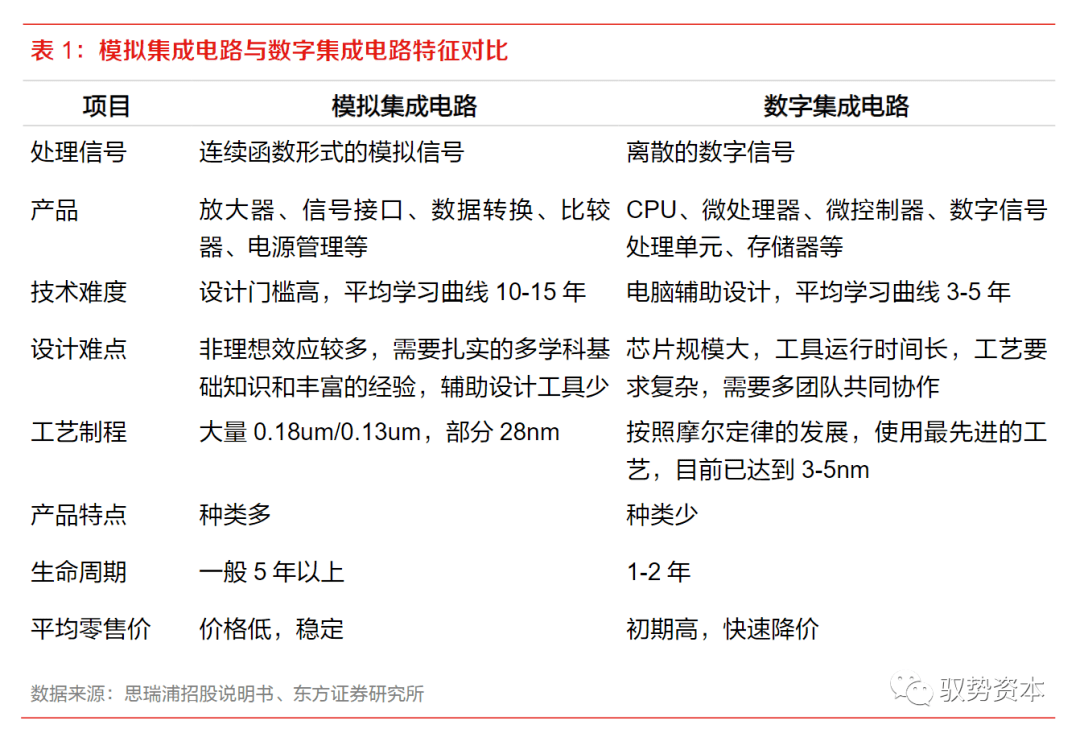 表 1：模拟集成电路与数字集成电路特征对比

| 项目 | 模拟集成电路 | 数字集成电路 |
|---|---|---|
| 处理信号 | 连续函数形式的模拟信号 | 离散的数字信号 |
| 产品 | 放大器、信号接口、数据转换、比较器、电源管理等 | CPU、微处理器、微控制器、数字信号处理单元、存储器等 |
| 技术难度 | 设计门槛高，平均学习曲线 10-15 年 | 电脑辅助设计，平均学习曲线 3-5 年 |
| 设计难点 | 非理想效应较多，需要扎实的多学科基础知识和丰富的经验，辅助设计工具少 | 芯片规模大，工具运行时间长，工艺要求复杂，需要多团队共同协作 |
| 工艺制程 | 大量 0.18um/0.13um，部分 28nm | 按照摩尔定律的发展，使用最先进的工艺，目前已达到 3-5nm |
| 产品特点 | 种类多 | 种类少 |
| 生命周期 | 一般 5 年以上 | 1-2 年 |
| 平均零售价 | 价格低，稳定 | 初期高，快速降价 |

数据来源：思瑞浦招股说明书、东方证券研究所

驭势资本